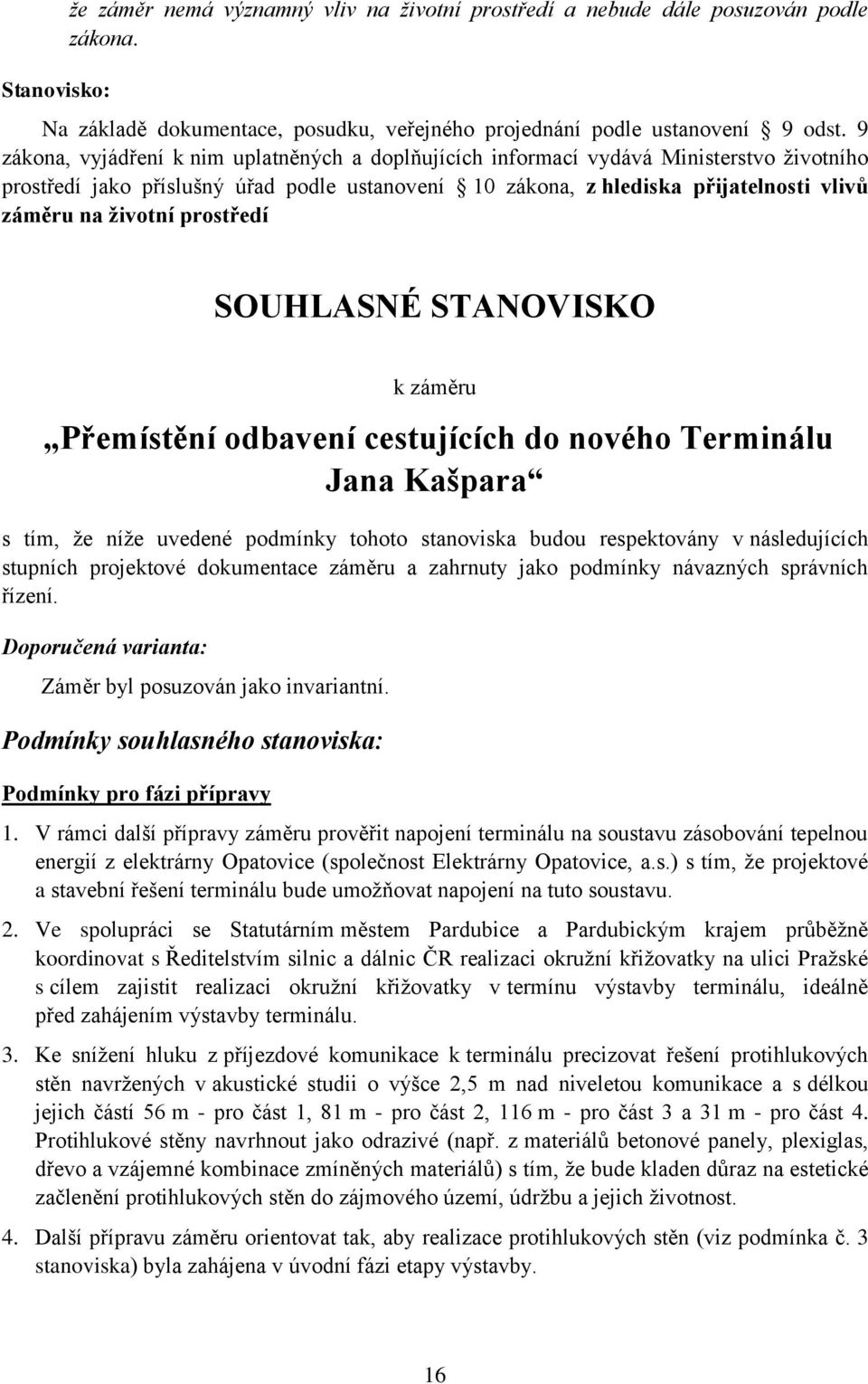 že záměr nemá významný vliv na životní prostředí a nebude dále posuzován podle zákona.

Stanovisko:

Na základě dokumentace, posudku, veřejného projednání podle ustanovení 9 odst. 9 zákona, vyjádření k nim uplatněných a doplňujících informací vydává Ministerstvo životního prostředí jako příslušný úřad podle ustanovení 10 zákona, z hlediska přijatelnosti vlivů záměru na životní prostředí

SOUHLASNÉ STANOVISKO

k záměru

„Přemístění odbavení cestujících do nového Terminálu Jana Kašpara“

s tím, že níže uvedené podmínky tohoto stanoviska budou respektovány v následujících stupních projektové dokumentace záměru a zahrnuty jako podmínky návazných správních řízení.

Doporučená varianta:

Záměr byl posuzován jako invariantní.

Podmínky souhlasného stanoviska:

Podmínky pro fázi přípravy

1. V rámci další přípravy záměru prověřit napojení terminálu na soustavu zásobování tepelnou energií z elektrárny Opatovice (společnost Elektrárny Opatovice, a.s.) s tím, že projektové a stavební řešení terminálu bude umožňovat napojení na tuto soustavu.

2. Ve spolupráci se Statutárním městem Pardubice a Pardubickým krajem průběžně koordinovat s Ředitelstvím silnic a dálnic ČR realizaci okružní křižovatky na ulici Pražské s cílem zajistit realizaci okružní křižovatky v termínu výstavby terminálu, ideálně před zahájením výstavby terminálu.

3. Ke snížení hluku z příjezdové komunikace k terminálu precizovat řešení protihlukových stěn navržených v akustické studii o výšce 2,5 m nad niveletou komunikace a s délkou jejich částí 56 m - pro část 1, 81 m - pro část 2, 116 m - pro část 3 a 31 m - pro část 4. Protihlukové stěny navrhnout jako odrazivé (např. z materiálů betonové panely, plexiglas, dřevo a vzájemné kombinace zmíněných materiálů) s tím, že bude kladen důraz na estetické začlenění protihlukových stěn do zájmového území, údržbu a jejich životnost.

4. Další přípravu záměru orientovat tak, aby realizace protihlukových stěn (viz podmínka č. 3 stanoviska) byla zahájena v úvodní fázi etapy výstavby.

16